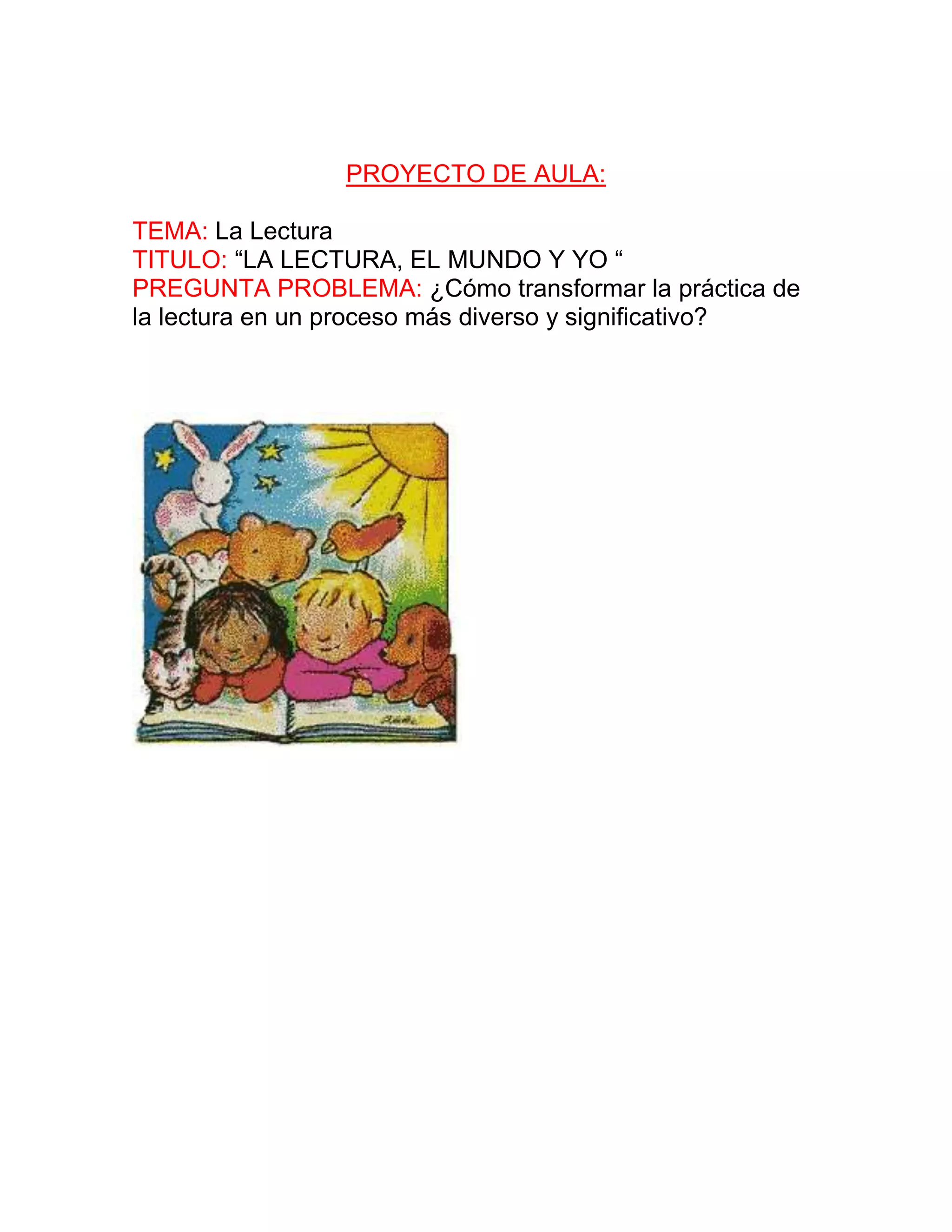 PROYECTO DE AULA:

TEMA: La Lectura
TITULO: “LA LECTURA, EL MUNDO Y YO “
PREGUNTA PROBLEMA: ¿Cómo transformar la práctica de la lectura en un proceso más diverso y significativo?